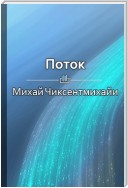 Поток

Михай Чиксентмихайи